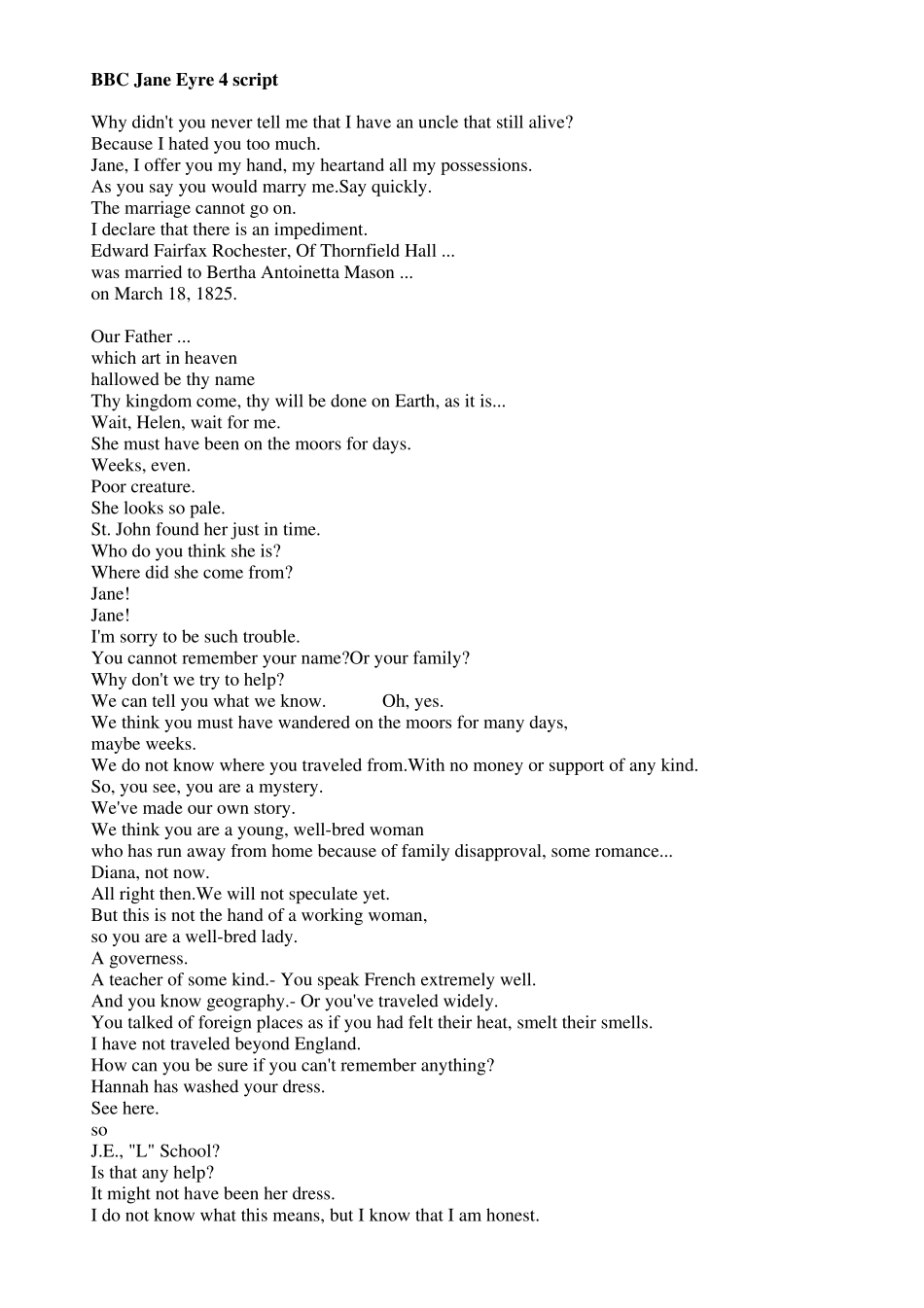 BBC Jane Eyre 4 script

Why didn't you never tell me that I have an uncle that still alive?
Because I hated you too much.
Jane, I offer you my hand, my heartand all my possessions.
As you say you would marry me.Say quickly.
The marriage cannot go on.
I declare that there is an impediment.
Edward Fairfax Rochester, Of Thornfield Hall ...
was married to Bertha Antoinetta Mason ...
on March 18, 1825.

Our Father ...
which art in heaven
hallowed be thy name
Thy kingdom come, thy will be done on Earth, as it is...
Wait, Helen, wait for me.
She must have been on the moors for days.
Weeks, even.
Poor creature.
She looks so pale.
St. John found her just in time.
Who do you think she is?
Where did she come from?
Jane!
Jane!
I'm sorry to be such trouble.
You cannot remember your name?Or your family?
Why don't we try to help?
We can tell you what we know. Oh, yes.
We think you must have wandered on the moors for many days,
maybe weeks.
We do not know where you traveled from.With no money or support of any kind.
So, you see, you are a mystery.
We've made our own story.
We think you are a young, well-bred woman
who has run away from home because of family disapproval, some romance...
Diana, not now.
All right then.We will not speculate yet.
But this is not the hand of a working woman,
so you are a well-bred lady.
A governess.
A teacher of some kind.- You speak French extremely well.
And you know geography.- Or you've traveled widely.
You talked of foreign places as if you had felt their heat, smelt their smells.
I have not traveled beyond England.
How can you be sure if you can't remember anything?
Hannah has washed your dress.
See here.
so
J.E., "L" School?
Is that any help?
It might not have been her dress.
I do not know what this means, but I know that I am honest.